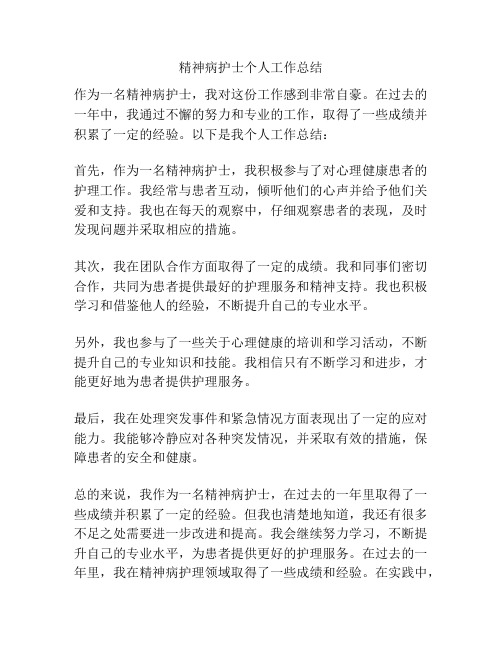 精神病护士个人工作总结

作为一名精神病护士，我对这份工作感到非常自豪。在过去的一年中，我通过不懈的努力和专业的工作，取得了一些成绩并积累了一定的经验。以下是我个人工作总结：

首先，作为一名精神病护士，我积极参与了对心理健康患者的护理工作。我经常与患者互动，倾听他们的心声并给予他们关爱和支持。我也在每天的观察中，仔细观察患者的表现，及时发现问题并采取相应的措施。

其次，我在团队合作方面取得了一定的成绩。我和同事们密切合作，共同为患者提供最好的护理服务和精神支持。我也积极学习和借鉴他人的经验，不断提升自己的专业水平。

另外，我也参与了一些关于心理健康的培训和学习活动，不断提升自己的专业知识和技能。我相信只有不断学习和进步，才能更好地为患者提供护理服务。

最后，我在处理突发事件和紧急情况方面表现出了一定的应对能力。我能够冷静应对各种突发情况，并采取有效的措施，保障患者的安全和健康。

总的来说，我作为一名精神病护士，在过去的一年里取得了一些成绩并积累了一定的经验。但我也清楚地知道，我还有很多不足之处需要进一步改进和提高。我会继续努力学习，不断提升自己的专业水平，为患者提供更好的护理服务。在过去的一年里，我在精神病护理领域取得了一些成绩和经验。在实践中，